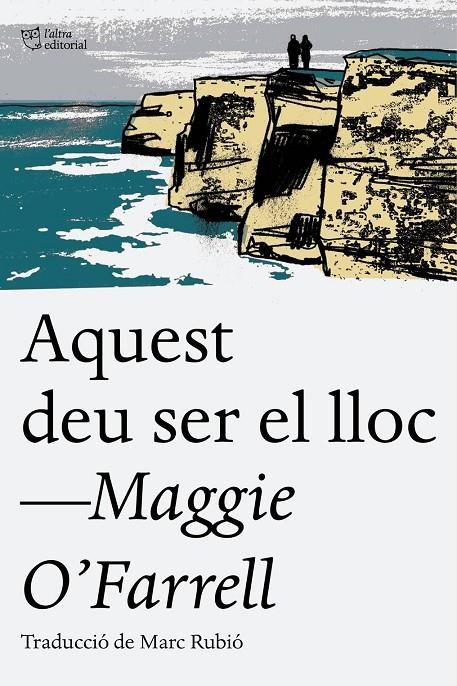 l'altra editorial

Aquest deu ser el lloc
—Maggie O'Farrell

Traducció de Marc Rubió